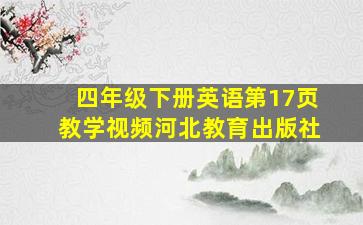 四年级下册英语第17页
教学视频河北教育出版社